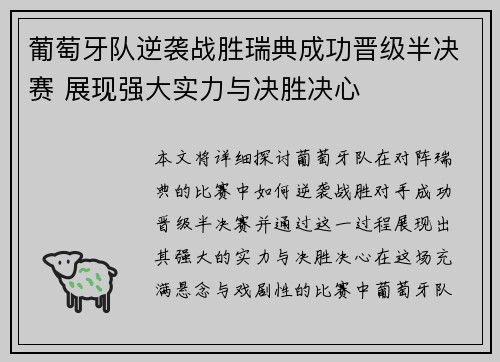 葡萄牙队逆袭战胜瑞典成功晋级半决赛 展现强大实力与决胜决心

本文将详细探讨葡萄牙队在对阵瑞典的比赛中如何逆袭战胜对手成功晋级半决赛并通过这一过程展现出其强大的实力与决胜决心在这场充满悬念与戏剧性的比赛中葡萄牙队